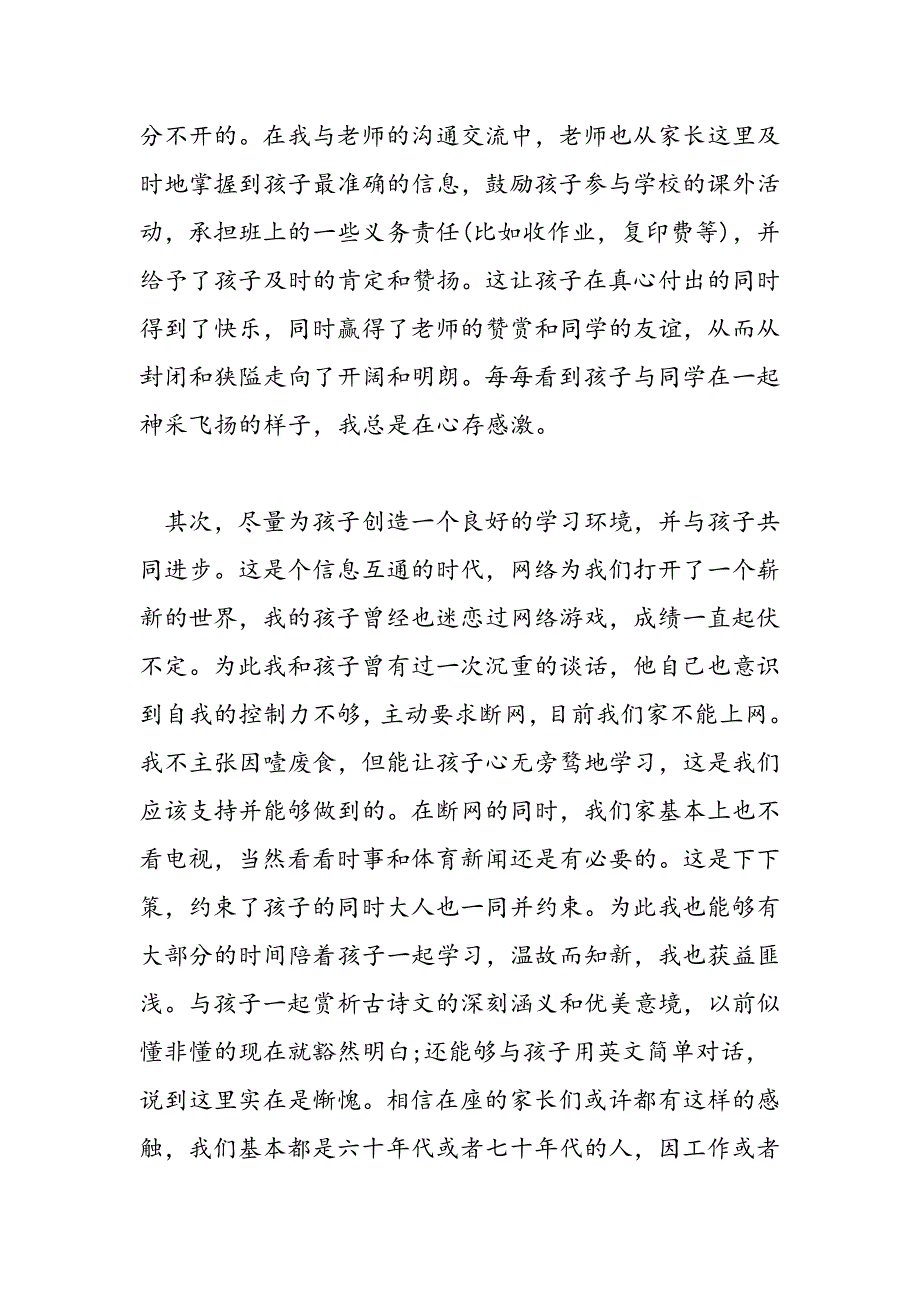 分不开的。在我与老师的沟通交流中，老师也从家长这里及时地掌握到孩子最准确的信息，鼓励孩子参与学校的课外活动，承担班上的一些义务责任(比如收作业，复印费等)，并给予了孩子及时的肯定和赞扬。这让孩子在真心付出的同时得到了快乐，同时赢得了老师的赞赏和同学的友谊，从而从封闭和狭隘走向了开阔和明朗。每每看到孩子与同学在一起神采飞扬的样子，我总是在心存感激。

其次，尽量为孩子创造一个良好的学习环境，并与孩子共同进步。这是个信息互通的时代，网络为我们打开了一个崭新的世界，我的孩子曾经也迷恋过网络游戏，成绩一直起伏不定。为此我和孩子曾有过一次沉重的谈话，他自己也意识到自我的控制力不够，主动要求断网，目前我们家不能上网。我不主张因噎废食，但能让孩子心无旁骛地学习，这是我们应该支持并能够做到的。在断网的同时，我们家基本上也不看电视，当然看看时事和体育新闻还是有必要的。这是下下策，约束了孩子的同时大人也一同并约束。为此我也能够有大部分的时间陪着孩子一起学习，温故而知新，我也获益匪浅。与孩子一起赏析古诗文的深刻涵义和优美意境，以前似懂非懂的现在就豁然明白;还能够与孩子用英文简单对话，说到这里实在是惭愧。相信在座的家长们或许都有这样的感触，我们基本都是六十年代或者七十年代的人，因工作或者